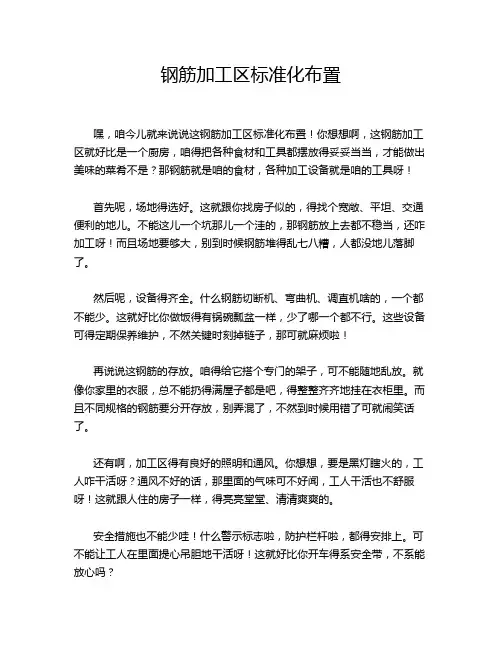 钢筋加工区标准化布置

嘿，咱今儿就来说说这钢筋加工区标准化布置！你想想啊，这钢筋加工区就好比是一个厨房，咱得把各种食材和工具都摆放得妥妥当当，才能做出美味的菜肴不是？那钢筋就是咱的食材，各种加工设备就是咱的工具呀！

首先呢，场地得选好。这就跟你找房子似的，得找个宽敞、平坦、交通便利的地儿。不能这儿一个坑那儿一个洼的，那钢筋放上去都不稳当，还咋加工呀！而且场地要够大，别到时候钢筋堆得乱七八糟，人都没地儿落脚了。

然后呢，设备得齐全。什么钢筋切断机、弯曲机、调直机啥的，一个都不能少。这就好比你做饭得有锅碗瓢盆一样，少了哪一个都不行。这些设备可得定期保养维护，不然关键时刻掉链子，那可就麻烦啦！

再说说这钢筋的存放。咱得给它搭个专门的架子，可不能随地乱放。就像你家里的衣服，总不能扔得满屋子都是吧，得整整齐齐地挂在衣柜里。而且不同规格的钢筋要分开存放，别弄混了，不然到时候用错了可就闹笑话了。

还有啊，加工区得有良好的照明和通风。你想想，要是黑灯瞎火的，工人咋干活呀？通风不好的话，那里面的气味可不好闻，工人干活也不舒服呀！这就跟人住的房子一样，得亮亮堂堂、清清爽爽的。

安全措施也不能少哇！什么警示标志啦，防护栏杆啦，都得安排上。可不能让工人在里面提心吊胆地干活呀！这就好比你开车得系安全带，不系能放心吗？